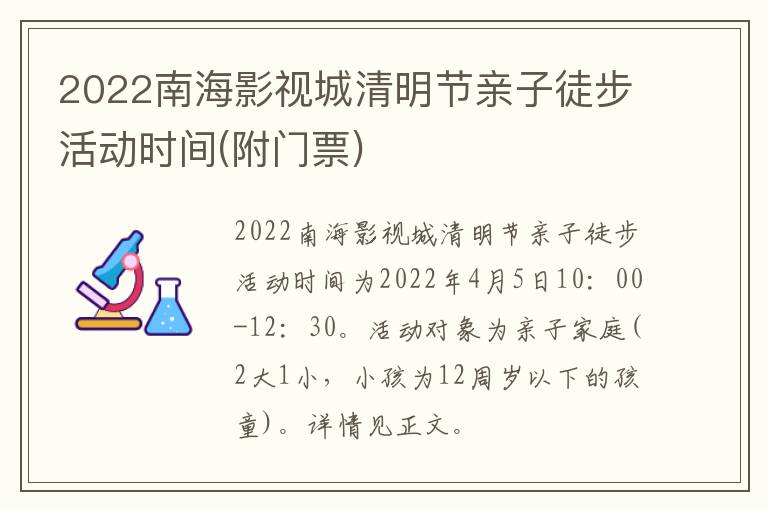 2022南海影视城清明节亲子徒步活动时间(附门票)

2022南海影视城清明节亲子徒步活动时间为2022年4月5日10：00-12：30。活动对象为亲子家庭(2大1小，小孩为12周岁以下的孩童)。详情见正文。